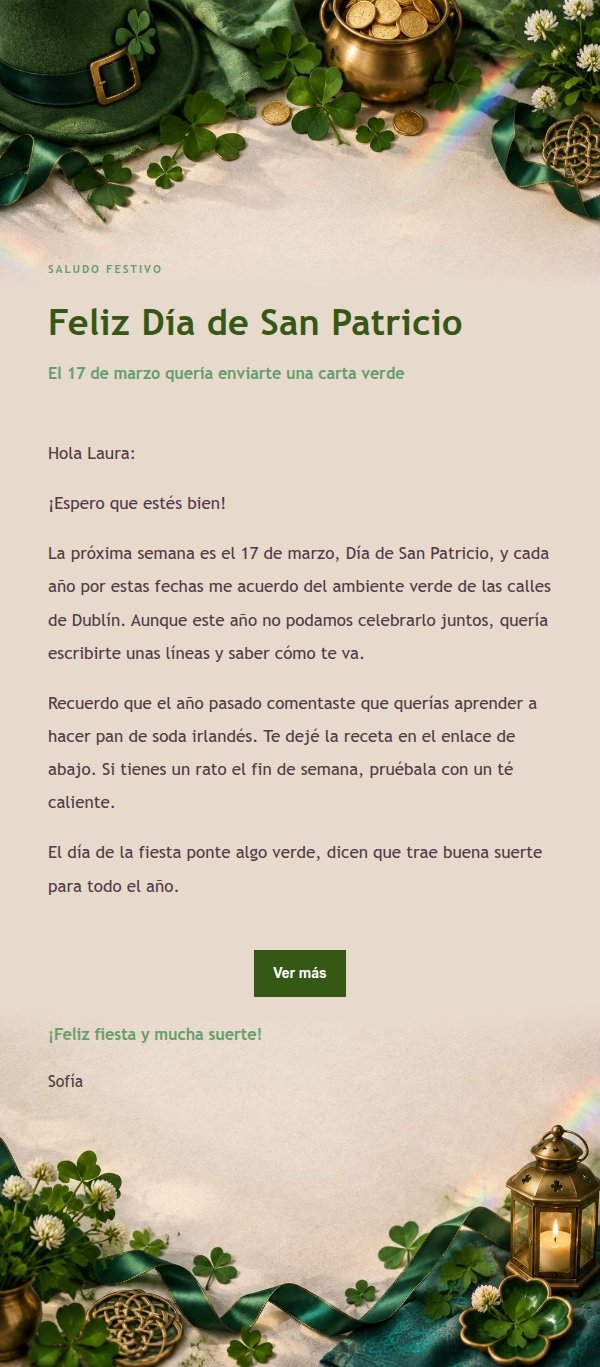 SALUDO FESTIVO

Feliz Día de San Patricio

El 17 de marzo quería enviarte una carta verde

Hola Laura:

¡Espero que estés bien!

La próxima semana es el 17 de marzo, Día de San Patricio, y cada año por estas fechas me acuerdo del ambiente verde de las calles de Dublín. Aunque este año no podamos celebrarlo juntos, quería escribirte unas líneas y saber cómo te va.

Recuerdo que el año pasado comentaste que querías aprender a hacer pan de soda irlandés. Te dejé la receta en el enlace de abajo. Si tienes un rato el fin de semana, pruébala con un té caliente.

El día de la fiesta ponte algo verde, dicen que trae buena suerte para todo el año.

Ver más

¡Feliz fiesta y mucha suerte!

Sofía